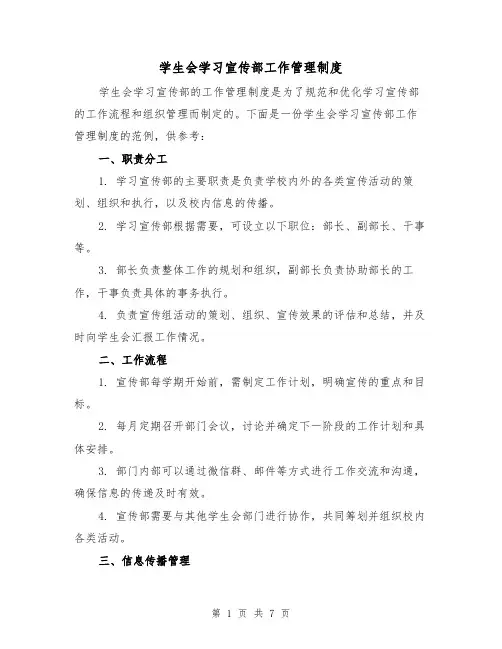 学生会学习宣传部工作管理制度

学生会学习宣传部的工作管理制度是为了规范和优化学习宣传部的工作流程和组织管理而制定的。下面是一份学生会学习宣传部工作管理制度的范例，供参考：

一、职责分工

1. 学习宣传部的主要职责是负责学校内外的各类宣传活动的策划、组织和执行，以及校内信息的传播。

2. 学习宣传部根据需要，可设立以下职位：部长、副部长、干事等。

3. 部长负责整体工作的规划和组织，副部长负责协助部长的工作，干事负责具体的事务执行。

4. 负责宣传组活动的策划、组织、宣传效果的评估和总结，并及时向学生会汇报工作情况。

二、工作流程

1. 宣传部每学期开始前，需制定工作计划，明确宣传的重点和目标。

2. 每月定期召开部门会议，讨论并确定下一阶段的工作计划和具体安排。

3. 部门内部可以通过微信群、邮件等方式进行工作交流和沟通，确保信息的传递及时有效。

4. 宣传部需要与其他学生会部门进行协作，共同筹划并组织校内各类活动。

三、信息传播管理

第 1 页 共 7 页